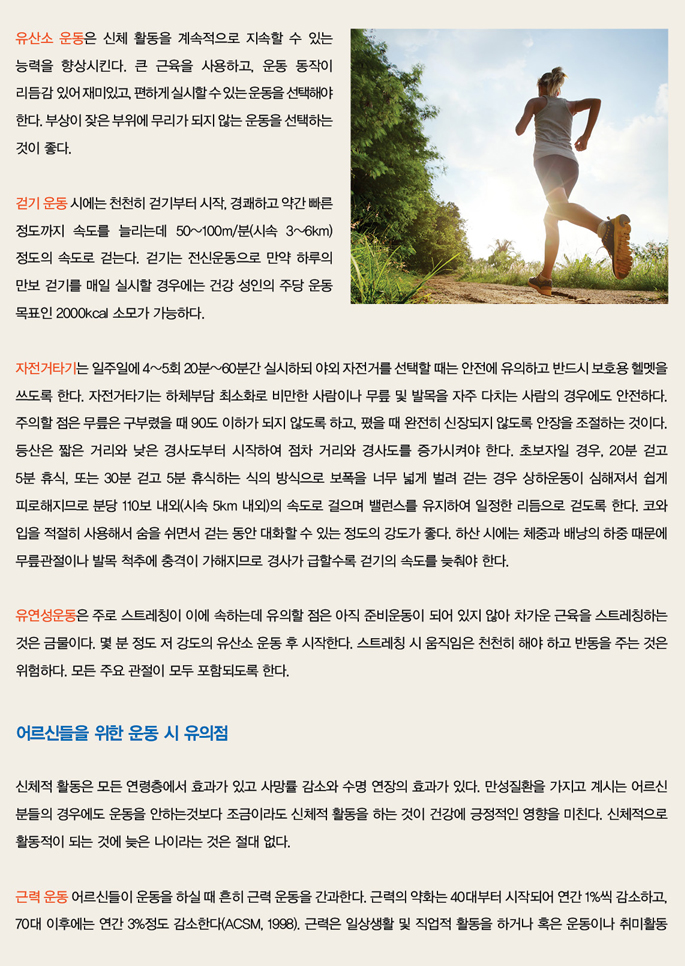 유산소 운동은 신체 활동을 계속적으로 지속할 수 있는 능력을 향상시킨다. 큰 근육을 사용하고, 운동 동작이 리듬감 있어 재미있고, 편하게 실시할 수 있는 운동을 선택해야 한다. 부상이 잦은 부위에 무리가 되지 않는 운동을 선택하는 것이 좋다.

걷기 운동 시에는 천천히 걷기부터 시작, 경쾌하고 약간 빠른 정도까지 속도를 늘리는데 50~100m/분(시속 3~6km) 정도의 속도로 걷는다. 걷기는 전신운동으로 만약 하루의 만보 걷기를 매일 실시할 경우에는 건강 성인의 주당 운동 목표인 2000kcal 소모가 가능하다.

자전거타기는 일주일에 4~5회 20분~60분간 실시하되 야외 자전거를 선택할 때는 안전에 유의하고 반드시 보호용 헬멧을 쓰도록 한다. 자전거타기는 하체부담 최소화로 비만한 사람이나 무릎 및 발목을 자주 다치는 사람의 경우에도 안전하다. 주의할 점은 무릎은 구부렸을 때 90도 이하가 되지 않도록 하고, 폈을 때 완전히 신장되지 않도록 안장을 조절하는 것이다. 등산은 짧은 거리와 낮은 경사도부터 시작하여 점차 거리와 경사도를 증가시켜야 한다. 초보자일 경우, 20분 걷고 5분 휴식, 또는 30분 걷고 5분 휴식하는 식의 방식으로 보폭을 너무 넓게 벌려 걷는 경우 상하운동이 심해져서 쉽게 피로해지므로 분당 110보 내외(시속 5km 내외)의 속도로 걸으며 밸런스를 유지하여 일정한 리듬으로 걷도록 한다. 코와 입을 적절히 사용해서 숨을 쉬면서 걷는 동안 대화할 수 있는 정도의 강도가 좋다. 하산 시에는 체중과 배낭의 하중 때문에 무릎관절이나 발목 척추에 충격이 가해지므로 경사가 급할수록 걷기의 속도를 늦춰야 한다.

유연성운동은 주로 스트레칭이 이에 속하는데 유의할 점은 아직 준비운동이 되어 있지 않아 차가운 근육을 스트레칭하는 것은 금물이다. 몇 분 정도 저 강도의 유산소 운동 후 시작한다. 스트레칭 시 움직임은 천천히 해야 하고 반동을 주는 것은 위험하다. 모든 주요 관절이 모두 포함되도록 한다.

어르신들을 위한 운동 시 유의점

신체적 활동은 모든 연령층에서 효과가 있고 사망률 감소와 수명 연장의 효과가 있다. 만성질환을 가지고 계시는 어르신 분들의 경우에도 운동을 안하는것보다 조금이라도 신체적 활동을 하는 것이 건강에 긍정적인 영향을 미친다. 신체적으로 활동적이 되는 것에 늦은 나이라는 것은 절대 없다.

근력 운동 어르신들이 운동을 하실 때 흔히 근력 운동을 간과한다. 근력의 약화는 40대부터 시작되어 연간 1%씩 감소하고, 70대 이후에는 연간 3%정도 감소한다(ACSM, 1998). 근력은 일상생활 및 직업적 활동을 하거나 혹은 운동이나 취미활동